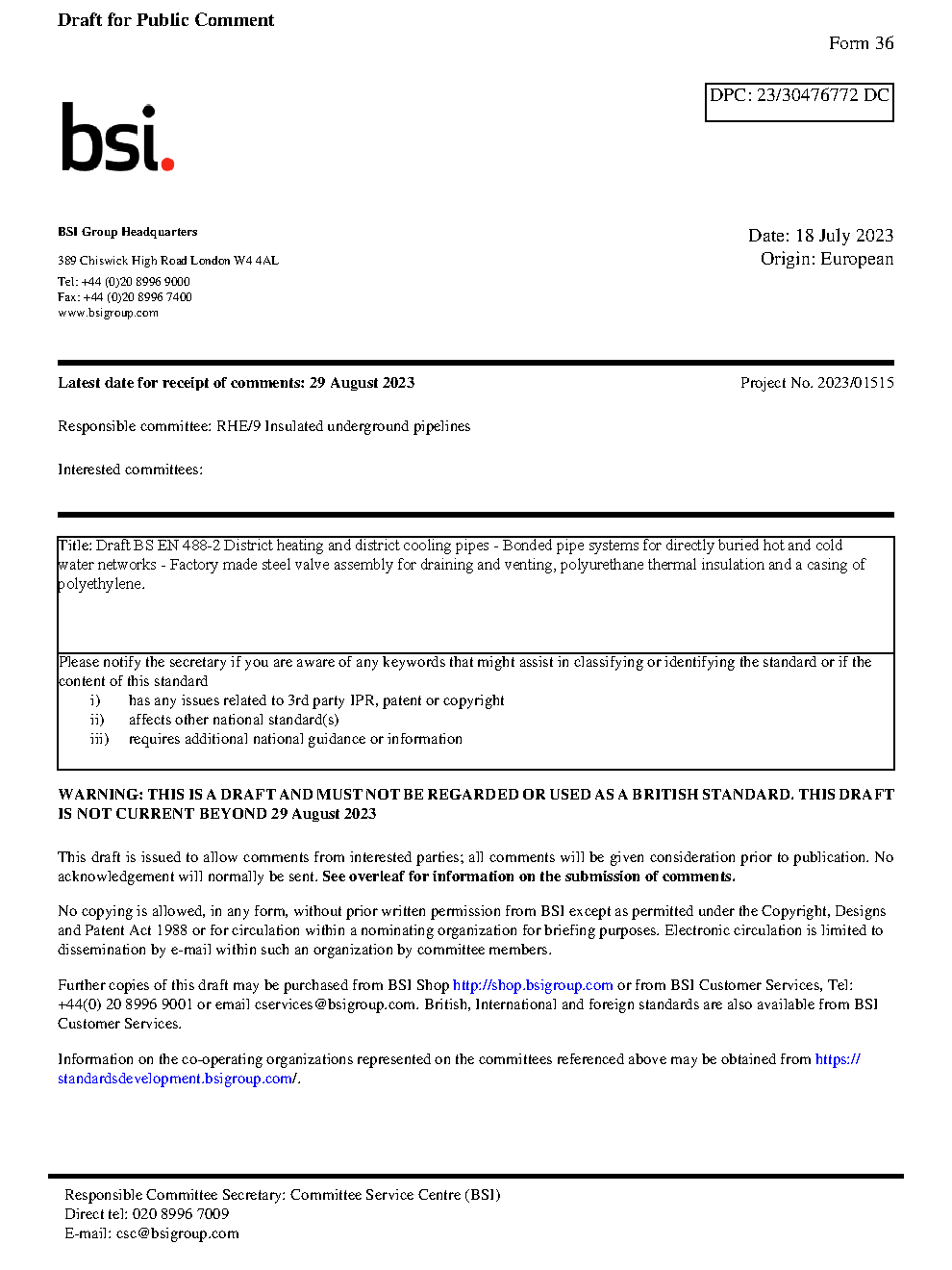 Draft for Public Comment

Form 36

DPC: 23/30476772 DC

bsi.

BSI Group Headquarters

389 Chiswick High Road London W4 4AL

Tel: +44 (0)20 8996 9000
Fax: +44 (0)20 8996 7400
www.bsigroup.com

Date: 18 July 2023
Origin: European

Latest date for receipt of comments: 29 August 2023

Project No. 2023/01515

Responsible committee: RHE/9 Insulated underground pipelines

Interested committees:

Title: Draft BS EN 488-2 District heating and district cooling pipes - Bonded pipe systems for directly buried hot and cold water networks - Factory made steel valve assembly for draining and venting, polyurethane thermal insulation and a casing of polyethylene.

Please notify the secretary if you are aware of any keywords that might assist in classifying or identifying the standard or if the content of this standard
i) has any issues related to 3rd party IPR, patent or copyright
ii) affects other national standard(s)
iii) requires additional national guidance or information

WARNING: THIS IS A DRAFT AND MUST NOT BE REGARDED OR USED AS A BRITISH STANDARD. THIS DRAFT IS NOT CURRENT BEYOND 29 August 2023

This draft is issued to allow comments from interested parties; all comments will be given consideration prior to publication. No acknowledgement will normally be sent. See overleaf for information on the submission of comments.

No copying is allowed, in any form, without prior written permission from BSI except as permitted under the Copyright, Designs and Patent Act 1988 or for circulation within a nominating organization for briefing purposes. Electronic circulation is limited to dissemination by e-mail within such an organization by committee members.

Further copies of this draft may be purchased from BSI Shop http://shop.bsigroup.com or from BSI Customer Services, Tel: +44(0) 20 8996 9001 or email cservices@bsigroup.com. British, International and foreign standards are also available from BSI Customer Services.

Information on the co-operating organizations represented on the committees referenced above may be obtained from https://standardsdevelopment.bsigroup.com/.

Responsible Committee Secretary: Committee Service Centre (BSI)
Direct tel: 020 8996 7009
E-mail: csc@bsigroup.com